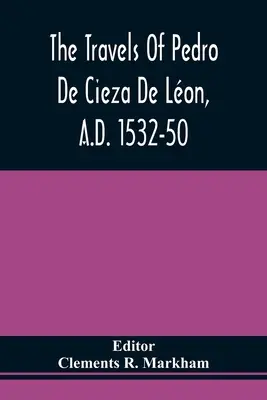 The Travels Of Pedro De Cieza De Léon, A.D. 1532-50

Editor
Clements R. Markham